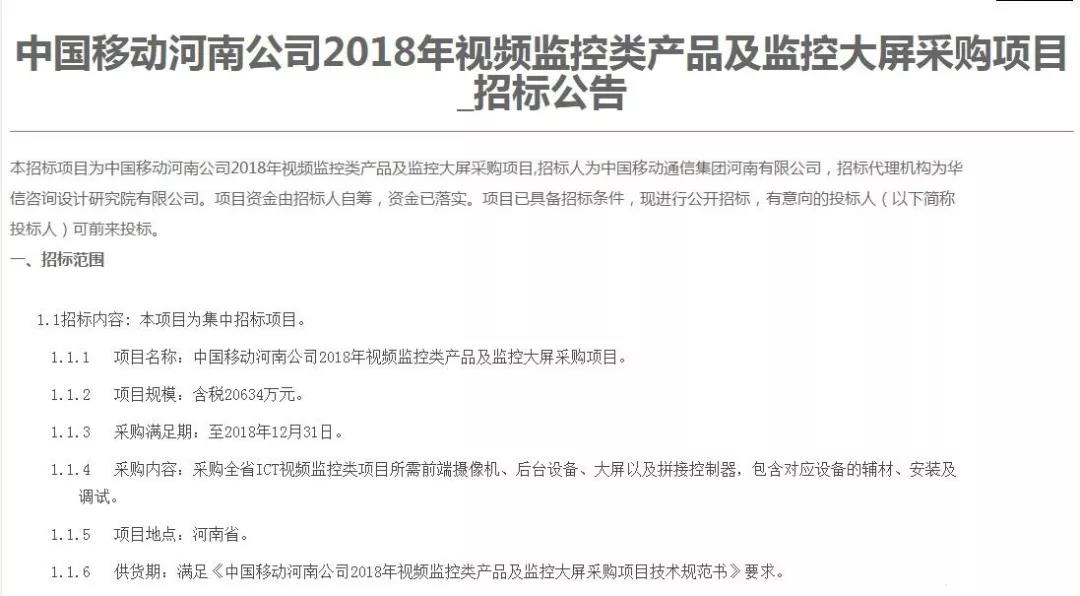 中国移动河南公司2018年视频监控类产品及监控大屏采购项目_招标公告

本招标项目为中国移动河南公司2018年视频监控类产品及监控大屏采购项目,招标人为中国移动通信集团河南有限公司，招标代理机构为华信咨询设计研究院有限公司。项目资金由招标人自筹，资金已落实。项目已具备招标条件，现进行公开招标，有意向的投标人（以下简称投标人）可前来投标。

一、招标范围

1.1招标内容：本项目为集中招标项目。

1.1.1 项目名称：中国移动河南公司2018年视频监控类产品及监控大屏采购项目。

1.1.2 项目规模：含税20634万元。

1.1.3 采购满足期：至2018年12月31日。

1.1.4 采购内容：采购全省ICT视频监控类项目所需前端摄像机、后台设备、大屏以及拼接控制器，包含对应设备的辅材、安装及调试。

1.1.5 项目地点：河南省。

1.1.6 供货期：满足《中国移动河南公司2018年视频监控类产品及监控大屏采购项目技术规范书》要求。